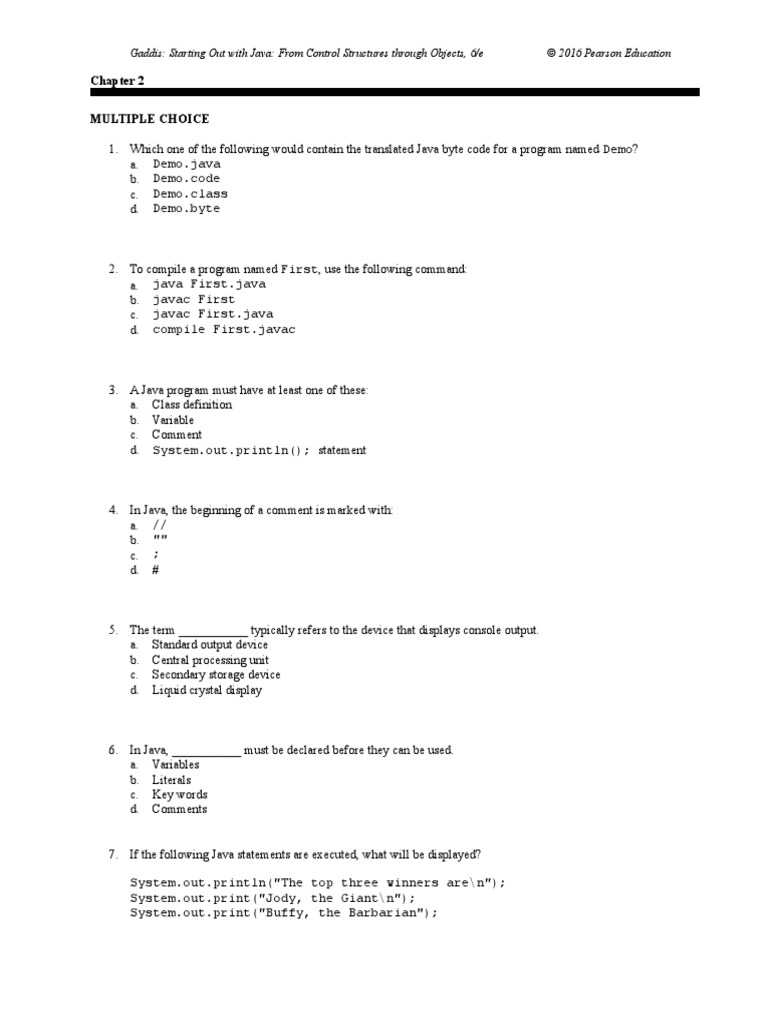 Gaddis: Starting Out with Java: From Control Structures through Objects, 6/e © 2016 Pearson Education

Chapter 2

MULTIPLE CHOICE

1. Which one of the following would contain the translated Java byte code for a program named Demo?
a. Demo.java
b. Demo.code
c. Demo.class
d. Demo.byte

2. To compile a program named First, use the following command:
a. java First.java
b. javac First
c. javac First.java
d. compile First.javac

3. A Java program must have at least one of these:
a. Class definition
b. Variable
c. Comment
d. System.out.println(); statement

4. In Java, the beginning of a comment is marked with:
a. //
b. ""
c. ;
d. #

5. The term ___________ typically refers to the device that displays console output.
a. Standard output device
b. Central processing unit
c. Secondary storage device
d. Liquid crystal display

6. In Java, ___________ must be declared before they can be used.
a. Variables
b. Literals
c. Key words
d. Comments

7. If the following Java statements are executed, what will be displayed?

System.out.println("The top three winners are\n");
System.out.print("Jody, the Giant\n");
System.out.print("Buffy, the Barbarian");